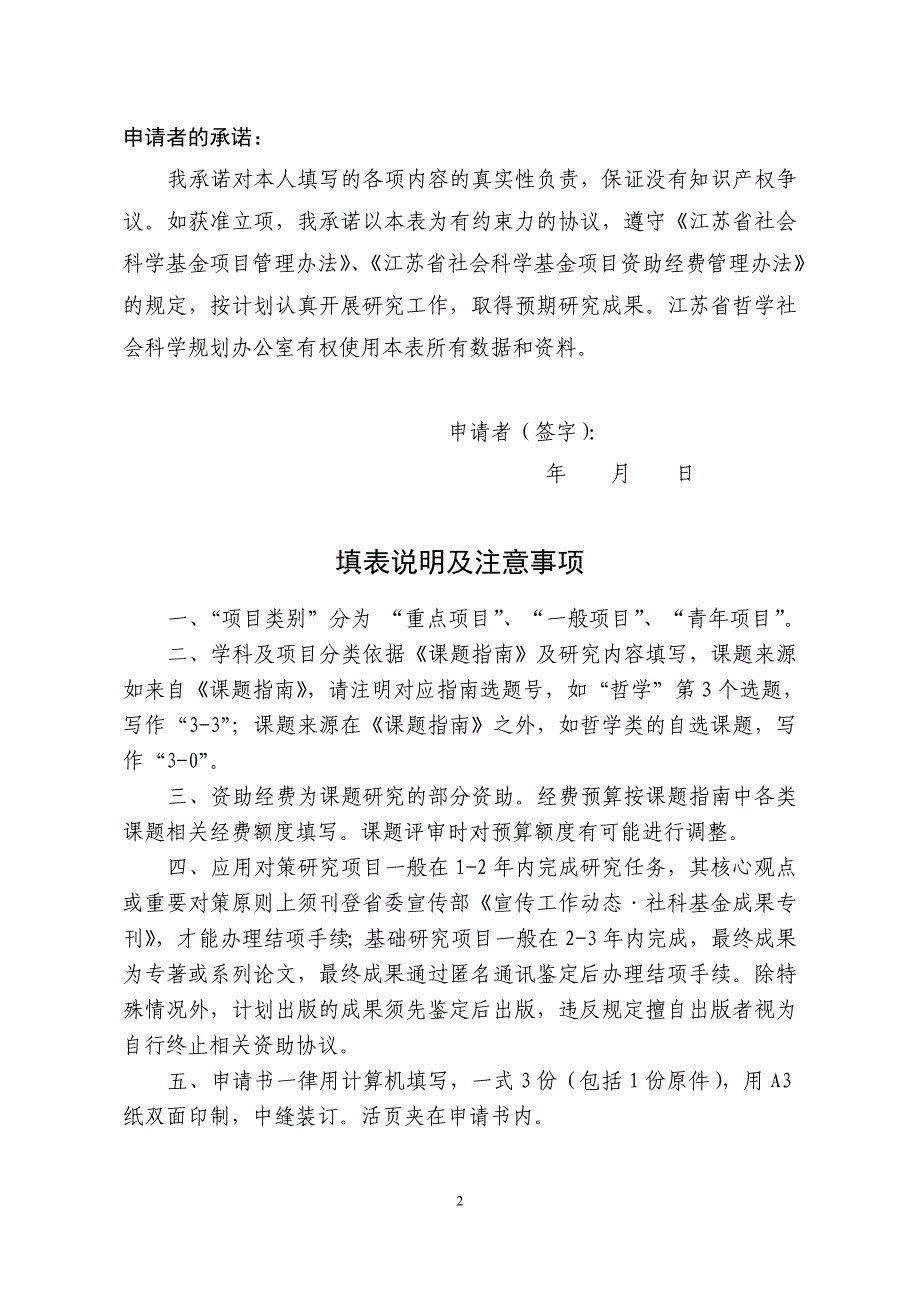 申请者的承诺：

我承诺对本人填写的各项内容的真实性负责，保证没有知识产权争议。如获准立项，我承诺以本表为有约束力的协议，遵守《江苏省社会科学基金项目管理办法》、《江苏省社会科学基金项目资助经费管理办法》的规定，按计划认真开展研究工作，取得预期研究成果。江苏省哲学社会科学规划办公室有权使用本表所有数据和资料。

申请者（签字）:

年　　月　　日

填表说明及注意事项

一、“项目类别”分为 “重点项目”、“一般项目”、“青年项目”。

二、学科及项目分类依据《课题指南》及研究内容填写，课题来源如来自《课题指南》，请注明对应指南选题号，如“哲学”第 3 个选题，写作“3-3”；课题来源在《课题指南》之外，如哲学类的自选课题，写作“3-0”。

三、资助经费为课题研究的部分资助。经费预算按课题指南中各类课题相关经费额度填写。课题评审时对预算额度有可能进行调整。

四、应用对策研究项目一般在 1-2 年内完成研究任务，其核心观点或重要对策原则上须刊登省委宣传部《宣传工作动态·社科基金成果专刊》，才能办理结项手续；基础研究项目一般在 2-3 年内完成，最终成果为专著或系列论文，最终成果通过匿名通讯鉴定后办理结项手续。除特殊情况外，计划出版的成果须先鉴定后出版，违反规定擅自出版者视为自行终止相关资助协议。

五、申请书一律用计算机填写，一式 3 份（包括 1 份原件），用 A3 纸双面印制，中缝装订。活页夹在申请书内。

2